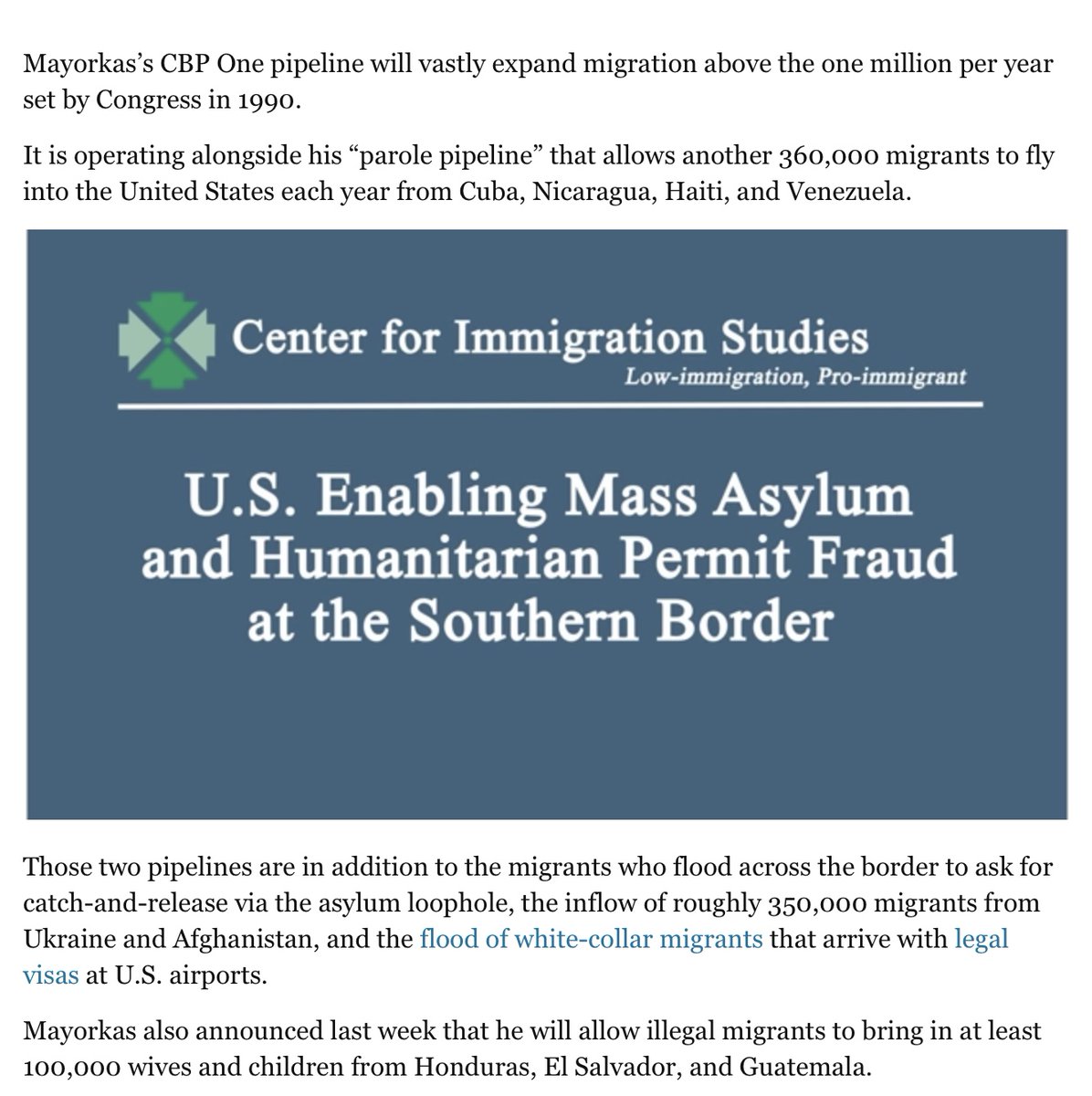 Mayorkas's CBP One pipeline will vastly expand migration above the one million per year set by Congress in 1990.

It is operating alongside his "parole pipeline" that allows another 360,000 migrants to fly into the United States each year from Cuba, Nicaragua, Haiti, and Venezuela.

Center for Immigration Studies
Low-immigration, Pro-immigrant

U.S. Enabling Mass Asylum and Humanitarian Permit Fraud at the Southern Border

Those two pipelines are in addition to the migrants who flood across the border to ask for catch-and-release via the asylum loophole, the inflow of roughly 350,000 migrants from Ukraine and Afghanistan, and the flood of white-collar migrants that arrive with legal visas at U.S. airports.

Mayorkas also announced last week that he will allow illegal migrants to bring in at least 100,000 wives and children from Honduras, El Salvador, and Guatemala.